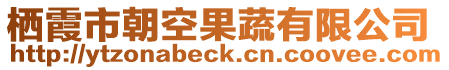 栖霞市朝空果蔬有限公司
http://ytzonabeck.cn.coovee.com